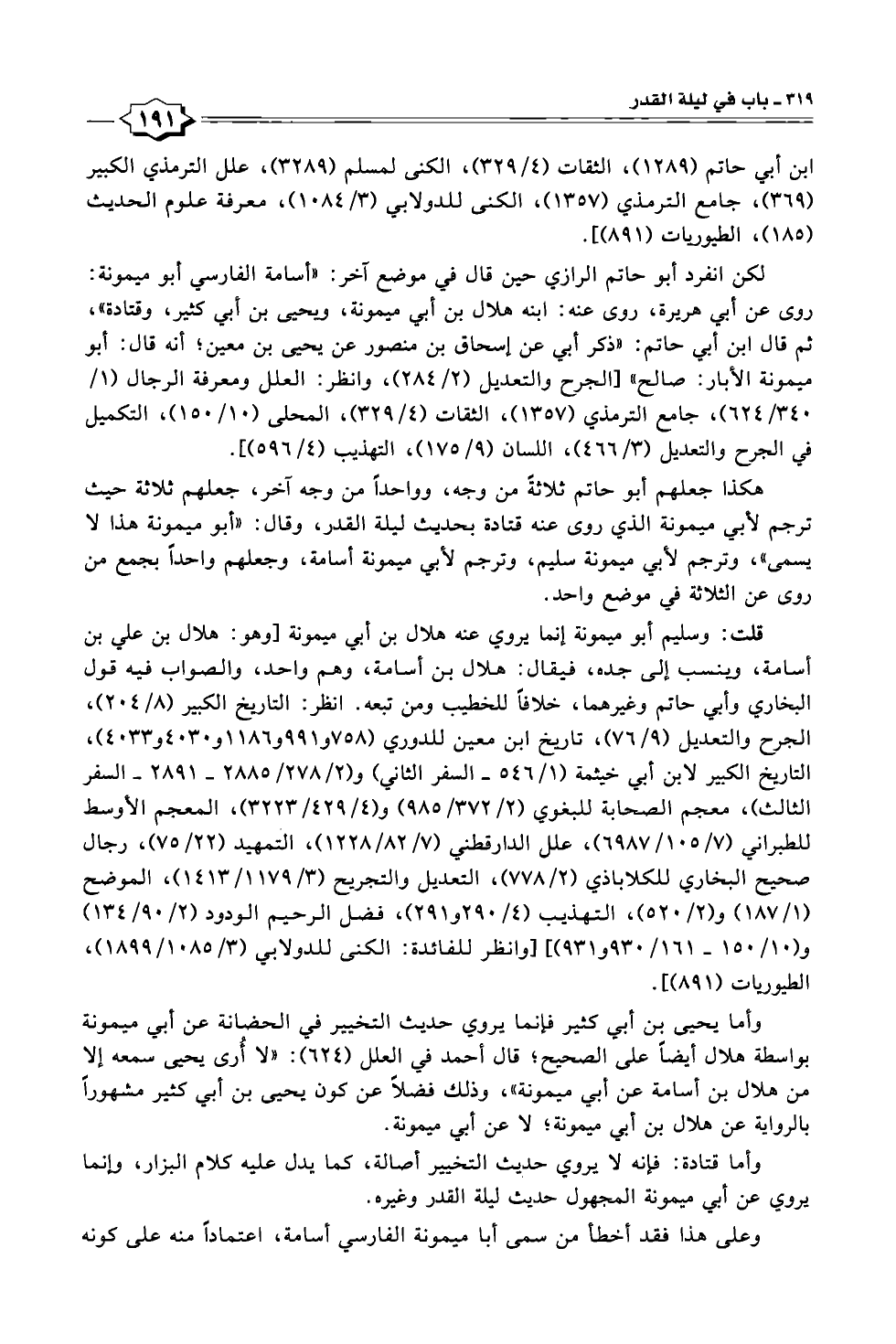 ٣١٩ ـ باب في ليلة القدر

١٩١

ابن أبي حاتم (١٢٨٩)، الثقات (٤/ ٣٢٩)، الكنى لمسلم (٣٢٨٩)، علل الترمذي الكبير (٣٦٩)، جامع الترمذي (١٣٥٧)، الكنى للدولابي (٣/ ١٠٨٤)، معرفة علوم الحديث (١٨٥)، الطيوريات (٨٩١)].

لكن انفرد أبو حاتم الرازي حين قال في موضع آخر: «أسامة الفارسي أبو ميمونة: روى عن أبي هريرة، روى عنه: ابنه هلال بن أبي ميمونة، ويحيى بن أبي كثير، وقتادة»، ثم قال ابن أبي حاتم: «ذكر أبي عن إسحاق بن منصور عن يحيى بن معين؛ أنه قال: أبو ميمونة الأبار: صالح» [الجرح والتعديل (٢/ ٢٨٤)، وانظر: العلل ومعرفة الرجال (١/ ٣٤٠/ ٦٢٤)، جامع الترمذي (١٣٥٧)، الثقات (٤/ ٣٢٩)، المحلى (١٠/ ١٥٠)، التكميل في الجرح والتعديل (٣/ ٤٦٦)، اللسان (٩/ ١٧٥)، التهذيب (٤/ ٥٩٦)].

هكذا جعلهم أبو حاتم ثلاثةً من وجه، وواحداً من وجه آخر، جعلهم ثلاثة حيث ترجم لأبي ميمونة الذي روى عنه قتادة بحديث ليلة القدر، وقال: «أبو ميمونة هذا لا يسمى»، وترجم لأبي ميمونة سليم، وترجم لأبي ميمونة أسامة، وجعلهم واحداً بجمع من روى عن الثلاثة في موضع واحد.

قلت: وسليم أبو ميمونة إنما يروي عنه هلال بن أبي ميمونة [وهو: هلال بن علي بن أسامة، وينسب إلى جده، فيقال: هلال بن أسامة، وهم واحد، والصواب فيه قول البخاري وأبي حاتم وغيرهما، خلافاً للخطيب ومن تبعه. انظر: التاريخ الكبير (٨/ ٢٠٤)، الجرح والتعديل (٩/ ٧٦)، تاريخ ابن معين للدوري (٧٥٨و٩٩١و١١٨٦و٤٠٣٠و٤٠٣٣)، التاريخ الكبير لابن أبي خيثمة (١/ ٥٤٦ ـ السفر الثاني) و(٢/ ٢٧٨/ ٢٨٨٥ ـ ٢٨٩١ ـ السفر الثالث)، معجم الصحابة للبغوي (٢/ ٣٧٢/ ٩٨٥) و(٤/ ٤٢٩/ ٣٢٢٣)، المعجم الأوسط للطبراني (٧/ ١٠٥/ ٦٩٨٧)، علل الدارقطني (٧/ ٨٢/ ١٢٢٨)، التمهيد (٢٢/ ٧٥)، رجال صحيح البخاري للكلاباذي (٢/ ٧٧٨)، التعديل والتجريح (٣/ ١١٧٩/ ١٤١٣)، الموضح (١/ ١٨٧) و(٢/ ٥٢٠)، التهذيب (٤/ ٢٩٠و٢٩١)، فضل الرحيم الودود (٢/ ٩٠/ ١٣٤) و(١٠/ ١٥٠ ـ ١٦١/ ٩٣٠و٩٣١)] [وانظر للفائدة: الكنى للدولابي (٣/ ١٠٨٥/ ١٨٩٩)، الطيوريات (٨٩١)].

وأما يحيى بن أبي كثير فإنما يروي حديث التخيير في الحضانة عن أبي ميمونة بواسطة هلال أيضاً على الصحيح؛ قال أحمد في العلل (٦٢٤): «لا أُرى يحيى سمعه إلا من هلال بن أسامة عن أبي ميمونة»، وذلك فضلاً عن كون يحيى بن أبي كثير مشهوراً بالرواية عن هلال بن أبي ميمونة؛ لا عن أبي ميمونة.

وأما قتادة: فإنه لا يروي حديث التخيير أصالة، كما يدل عليه كلام البزار، وإنما يروي عن أبي ميمونة المجهول حديث ليلة القدر وغيره.

وعلى هذا فقد أخطأ من سمى أبا ميمونة الفارسي أسامة، اعتماداً منه على كونه